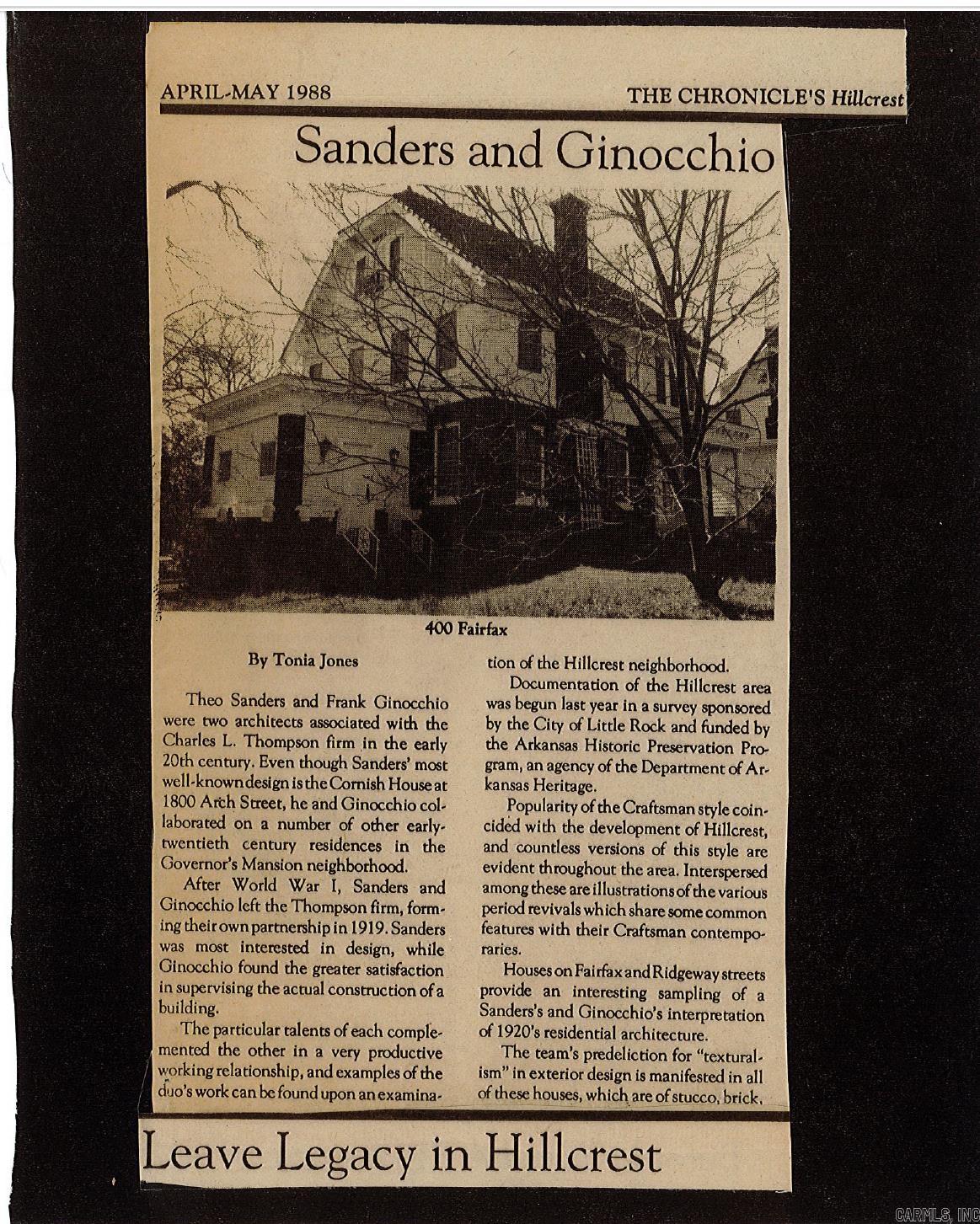 APRIL-MAY 1988

THE CHRONICLE'S Hillcrest

Sanders and Ginocchio

400 Fairfax

By Tonia Jones

Theo Sanders and Frank Ginocchio were two architects associated with the Charles L. Thompson firm in the early 20th century. Even though Sanders' most well-known design is the Cornish House at 1800 Arch Street, he and Ginocchio collaborated on a number of other early-twentieth century residences in the Governor's Mansion neighborhood.

After World War I, Sanders and Ginocchio left the Thompson firm, forming their own partnership in 1919. Sanders was most interested in design, while Ginocchio found the greater satisfaction in supervising the actual construction of a building.

The particular talents of each complemented the other in a very productive working relationship, and examples of the duo's work can be found upon an examination of the Hillcrest neighborhood.

Documentation of the Hillcrest area was begun last year in a survey sponsored by the City of Little Rock and funded by the Arkansas Historic Preservation Program, an agency of the Department of Arkansas Heritage.

Popularity of the Craftsman style coincided with the development of Hillcrest, and countless versions of this style are evident throughout the area. Interspersed among these are illustrations of the various period revivals which share some common features with their Craftsman contemporaries.

Houses on Fairfax and Ridgeway streets provide an interesting sampling of a Sanders's and Ginocchio's interpretation of 1920's residential architecture.

The team's predeliction for "texturalism" in exterior design is manifested in all of these houses, which are of stucco, brick,

Leave Legacy in Hillcrest

CARMLS, INC